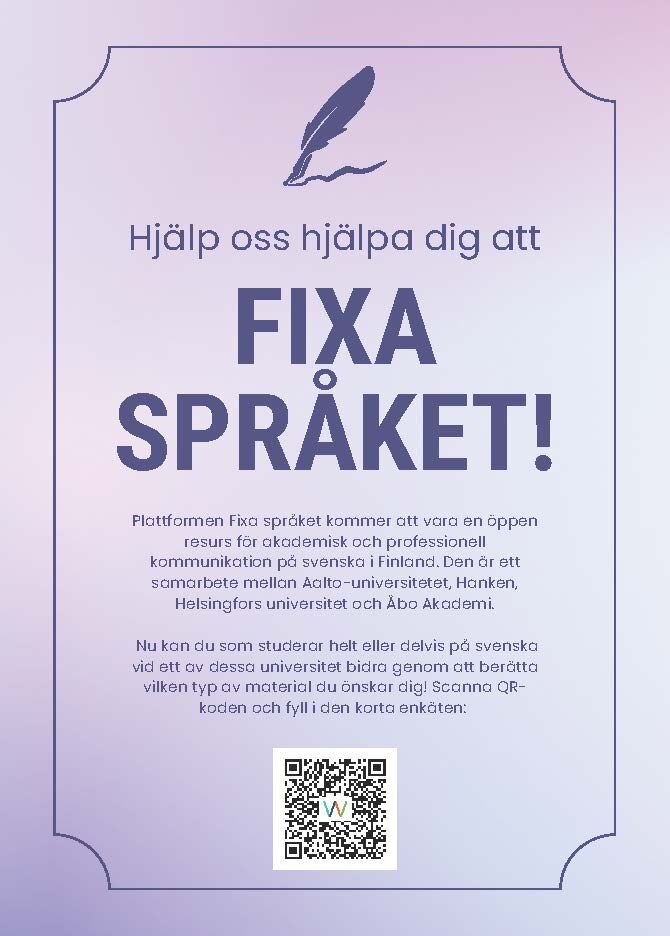 Hjälp oss hjälpa dig att

FIXA SPRÅKET!

Plattformen Fixa språket kommer att vara en öppen resurs för akademisk och professionell kommunikation på svenska i Finland. Den är ett samarbete mellan Aalto-universitetet, Hanken, Helsingfors universitet och Åbo Akademi.

Nu kan du som studerar helt eller delvis på svenska vid ett av dessa universitet bidra genom att berätta vilken typ av material du önskar dig! Scanna QR-koden och fyll i den korta enkäten: